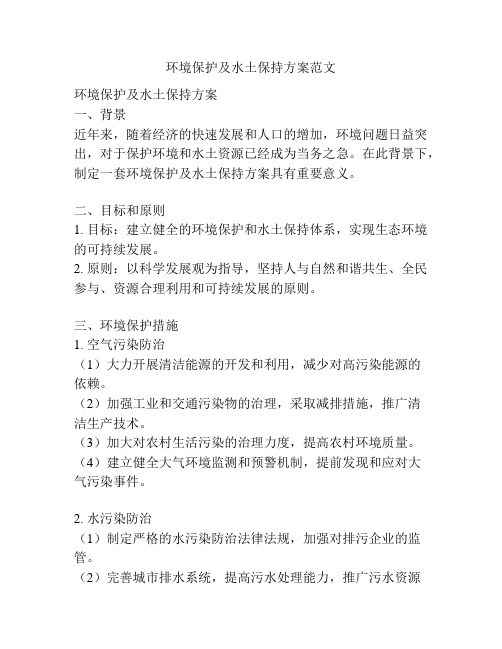 环境保护及水土保持方案范文

环境保护及水土保持方案
一、背景
近年来，随着经济的快速发展和人口的增加，环境问题日益突出，对于保护环境和水土资源已经成为当务之急。在此背景下，制定一套环境保护及水土保持方案具有重要意义。

二、目标和原则
1. 目标：建立健全的环境保护和水土保持体系，实现生态环境的可持续发展。
2. 原则：以科学发展观为指导，坚持人与自然和谐共生、全民参与、资源合理利用和可持续发展的原则。

三、环境保护措施
1. 空气污染防治
（1）大力开展清洁能源的开发和利用，减少对高污染能源的依赖。
（2）加强工业和交通污染物的治理，采取减排措施，推广清洁生产技术。
（3）加大对农村生活污染的治理力度，提高农村环境质量。
（4）建立健全大气环境监测和预警机制，提前发现和应对大气污染事件。

2. 水污染防治
（1）制定严格的水污染防治法律法规，加强对排污企业的监管。
（2）完善城市排水系统，提高污水处理能力，推广污水资源